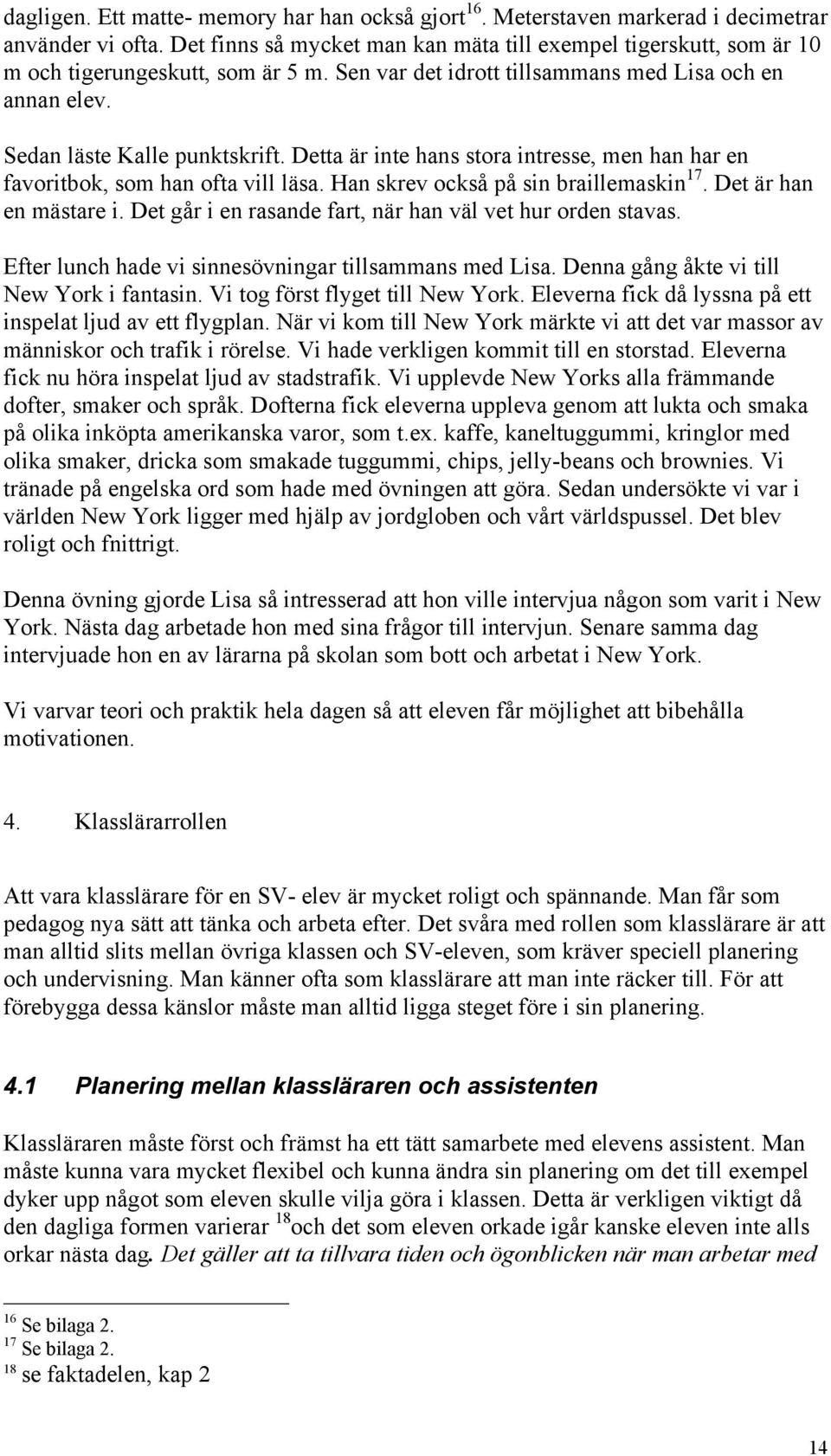 dagligen. Ett matte- memory har han också gjort$^{16}$. Meterstaven markerad i decimetrar använder vi ofta. Det finns så mycket man kan mäta till exempel tigerskutt, som är 10 m och tigerungeskutt, som är 5 m. Sen var det idrott tillsammans med Lisa och en annan elev.

Sedan läste Kalle punktskrift. Detta är inte hans stora intresse, men han har en favoritbok, som han ofta vill läsa. Han skrev också på sin braillemaskin$^{17}$. Det är han en mästare i. Det går i en rasande fart, när han väl vet hur orden stavas.

Efter lunch hade vi sinnesövningar tillsammans med Lisa. Denna gång åkte vi till New York i fantasin. Vi tog först flyget till New York. Eleverna fick då lyssna på ett inspelat ljud av ett flygplan. När vi kom till New York märkte vi att det var massor av människor och trafik i rörelse. Vi hade verkligen kommit till en storstad. Eleverna fick nu höra inspelat ljud av stadstrafik. Vi upplevde New Yorks alla främmande dofter, smaker och språk. Dofterna fick eleverna uppleva genom att lukta och smaka på olika inköpta amerikanska varor, som t.ex. kaffe, kaneltuggummi, kringlor med olika smaker, dricka som smakade tuggummi, chips, jelly-beans och brownies. Vi tränade på engelska ord som hade med övningen att göra. Sedan undersökte vi var i världen New York ligger med hjälp av jordgloben och vårt världspussel. Det blev roligt och fnittrigt.

Denna övning gjorde Lisa så intresserad att hon ville intervjua någon som varit i New York. Nästa dag arbetade hon med sina frågor till intervjun. Senare samma dag intervjuade hon en av lärarna på skolan som bott och arbetat i New York.

Vi varvar teori och praktik hela dagen så att eleven får möjlighet att bibehålla motivationen.

4. Klasslärarrollen

Att vara klasslärare för en SV- elev är mycket roligt och spännande. Man får som pedagog nya sätt att tänka och arbeta efter. Det svåra med rollen som klasslärare är att man alltid slits mellan övriga klassen och SV-eleven, som kräver speciell planering och undervisning. Man känner ofta som klasslärare att man inte räcker till. För att förebygga dessa känslor måste man alltid ligga steget före i sin planering.

4.1 Planering mellan klassläraren och assistenten

Klassläraren måste först och främst ha ett tätt samarbete med elevens assistent. Man måste kunna vara mycket flexibel och kunna ändra sin planering om det till exempel dyker upp något som eleven skulle vilja göra i klassen. Detta är verkligen viktigt då den dagliga formen varierar $^{18}$och det som eleven orkade igår kanske eleven inte alls orkar nästa dag. Det gäller att ta tillvara tiden och ögonblicken när man arbetar med

$^{16}$ Se bilaga 2.
$^{17}$ Se bilaga 2.
$^{18}$ se faktadelen, kap 2

14